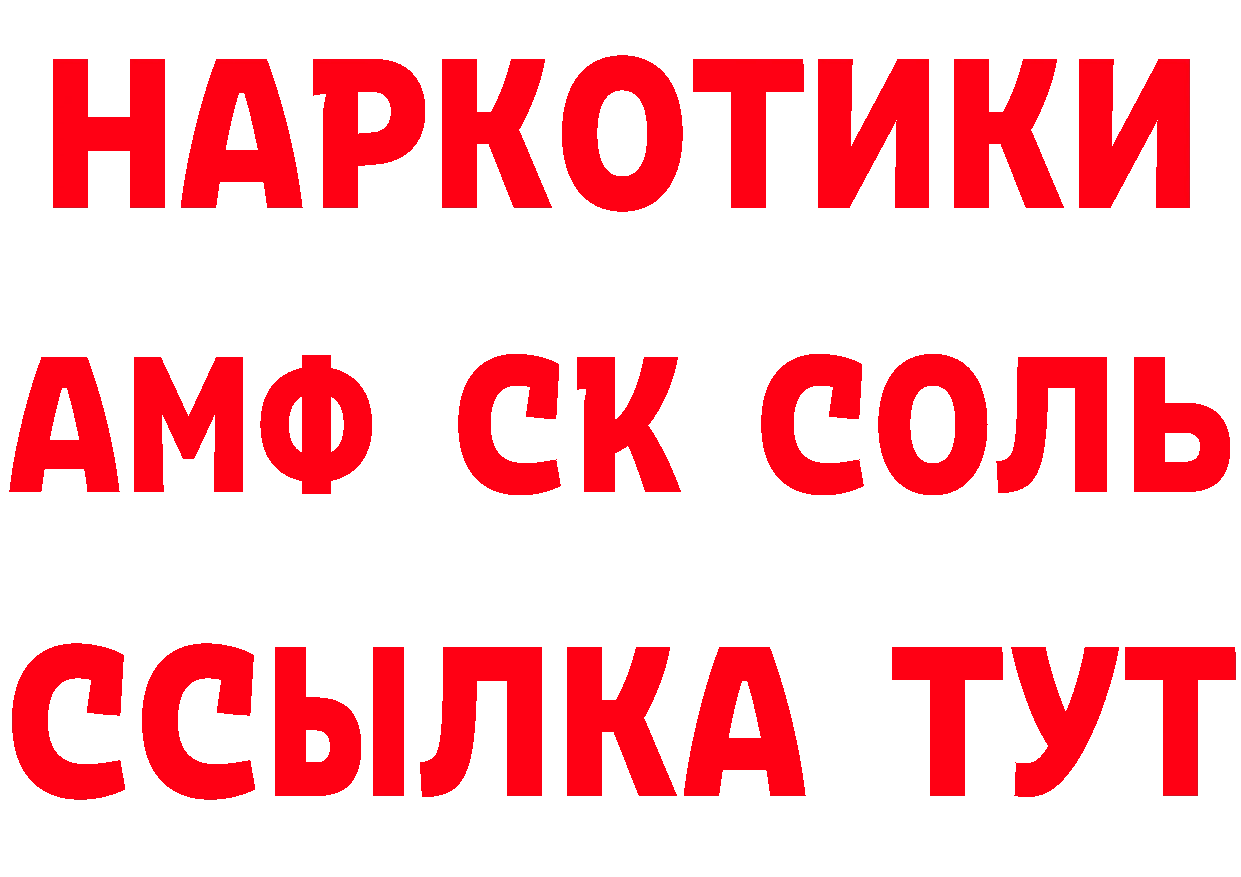 НАРКОТИКИ

АМФ СК СОЛЬ

ССЫЛКА ТУТ